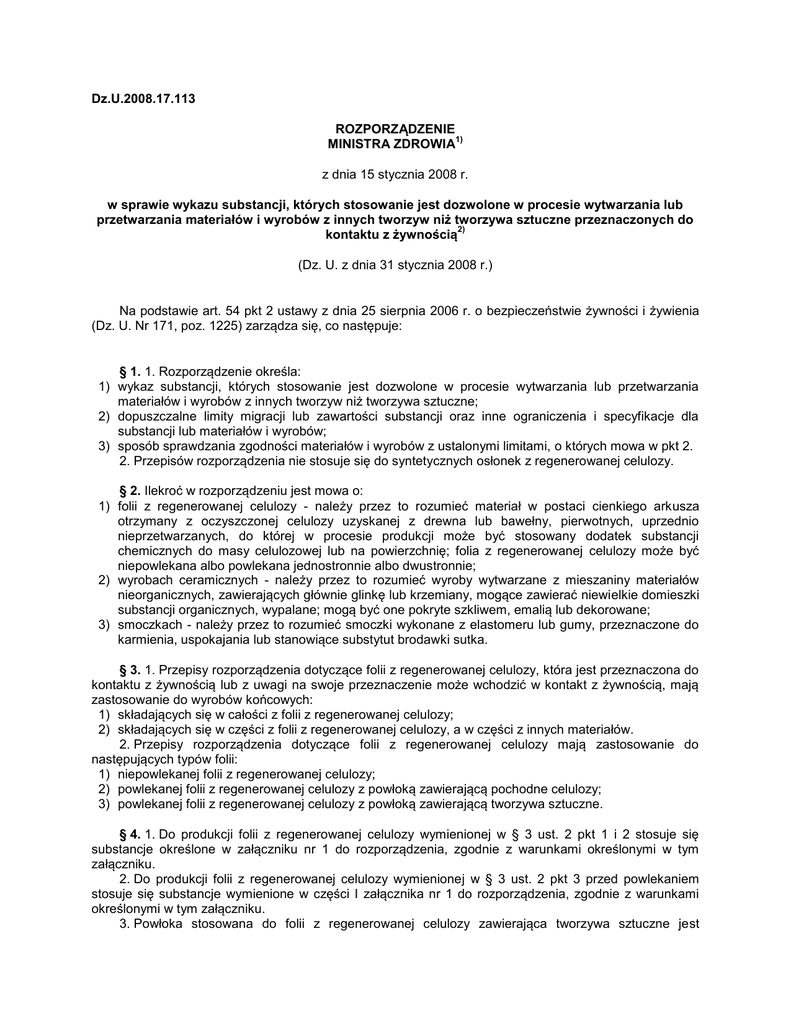 Dz.U.2008.17.113

ROZPORZĄDZENIE
MINISTRA ZDROWIA$^{1)}$

z dnia 15 stycznia 2008 r.

w sprawie wykazu substancji, których stosowanie jest dozwolone w procesie wytwarzania lub przetwarzania materiałów i wyrobów z innych tworzyw niż tworzywa sztuczne przeznaczonych do kontaktu z żywnością$^{2)}$

(Dz. U. z dnia 31 stycznia 2008 r.)

Na podstawie art. 54 pkt 2 ustawy z dnia 25 sierpnia 2006 r. o bezpieczeństwie żywności i żywienia (Dz. U. Nr 171, poz. 1225) zarządza się, co następuje:

§ 1. 1. Rozporządzenie określa:
1) wykaz substancji, których stosowanie jest dozwolone w procesie wytwarzania lub przetwarzania materiałów i wyrobów z innych tworzyw niż tworzywa sztuczne;
2) dopuszczalne limity migracji lub zawartości substancji oraz inne ograniczenia i specyfikacje dla substancji lub materiałów i wyrobów;
3) sposób sprawdzania zgodności materiałów i wyrobów z ustalonymi limitami, o których mowa w pkt 2.
2. Przepisów rozporządzenia nie stosuje się do syntetycznych osłonek z regenerowanej celulozy.

§ 2. Ilekroć w rozporządzeniu jest mowa o:
1) folii z regenerowanej celulozy - należy przez to rozumieć materiał w postaci cienkiego arkusza otrzymany z oczyszczonej celulozy uzyskanej z drewna lub bawełny, pierwotnych, uprzednio nieprzetwarzanych, do której w procesie produkcji może być stosowany dodatek substancji chemicznych do masy celulozowej lub na powierzchnię; folia z regenerowanej celulozy może być niepowlekana albo powlekana jednostronnie albo dwustronnie;
2) wyrobach ceramicznych - należy przez to rozumieć wyroby wytwarzane z mieszaniny materiałów nieorganicznych, zawierających głównie glinkę lub krzemiany, mogące zawierać niewielkie domieszki substancji organicznych, wypalane; mogą być one pokryte szkliwem, emalią lub dekorowane;
3) smoczkach - należy przez to rozumieć smoczki wykonane z elastomeru lub gumy, przeznaczone do karmienia, uspokajania lub stanowiące substytut brodawki sutka.

§ 3. 1. Przepisy rozporządzenia dotyczące folii z regenerowanej celulozy, która jest przeznaczona do kontaktu z żywnością lub z uwagi na swoje przeznaczenie może wchodzić w kontakt z żywnością, mają zastosowanie do wyrobów końcowych:
1) składających się w całości z folii z regenerowanej celulozy;
2) składających się w części z folii z regenerowanej celulozy, a w części z innych materiałów.
2. Przepisy rozporządzenia dotyczące folii z regenerowanej celulozy mają zastosowanie do następujących typów folii:
1) niepowlekanej folii z regenerowanej celulozy;
2) powlekanej folii z regenerowanej celulozy z powłoką zawierającą pochodne celulozy;
3) powlekanej folii z regenerowanej celulozy z powłoką zawierającą tworzywa sztuczne.

§ 4. 1. Do produkcji folii z regenerowanej celulozy wymienionej w § 3 ust. 2 pkt 1 i 2 stosuje się substancje określone w załączniku nr 1 do rozporządzenia, zgodnie z warunkami określonymi w tym załączniku.
2. Do produkcji folii z regenerowanej celulozy wymienionej w § 3 ust. 2 pkt 3 przed powlekaniem stosuje się substancje wymienione w części I załącznika nr 1 do rozporządzenia, zgodnie z warunkami określonymi w tym załączniku.
3. Powłoka stosowana do folii z regenerowanej celulozy zawierająca tworzywa sztuczne jest